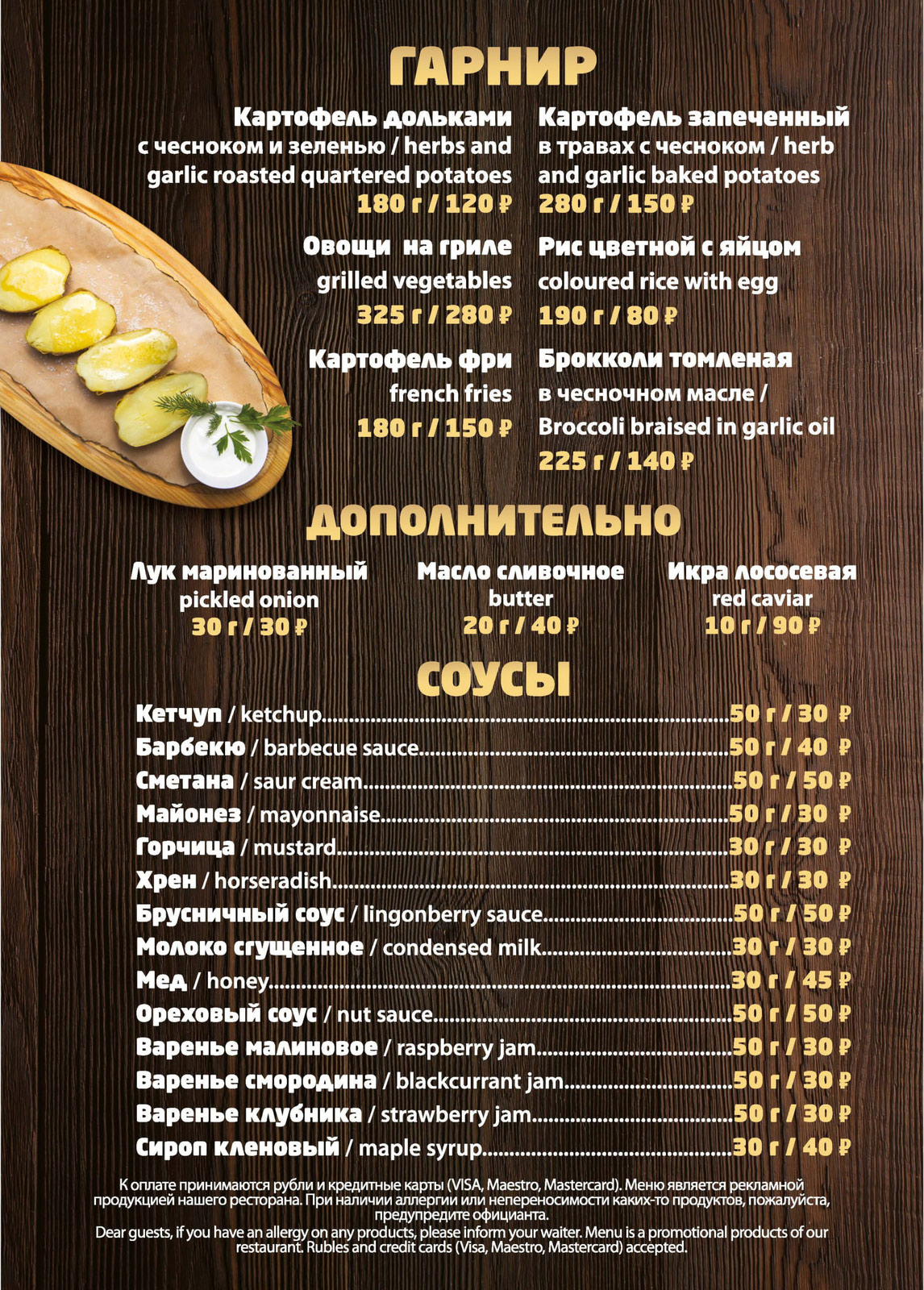 ГАРНИР

Картофель дольками
с чесноком и зеленью / herbs and garlic roasted quartered potatoes
180 г / 120 ₽

Овощи на гриле
grilled vegetables
325 г / 280 ₽

Картофель фри
french fries
180 г / 150 ₽

Картофель запеченный
в травах с чесноком / herb and garlic baked potatoes
280 г / 150 ₽

Рис цветной с яйцом
coloured rice with egg
190 г / 80 ₽

Брокколи томленая
в чесночном масле / Broccoli braised in garlic oil
225 г / 140 ₽

ДОПОЛНИТЕЛЬНО

Лук маринованный
pickled onion
30 г / 30 ₽

Масло сливочное
butter
20 г / 40 ₽

Икра лососевая
red caviar
10 г / 90 ₽

СОУСЫ

Кетчуп / ketchup 50 г / 30 ₽
Барбекю / barbecue sauce 50 г / 40 ₽
Сметана / saur cream 50 г / 50 ₽
Майонез / mayonnaise 50 г / 30 ₽
Горчица / mustard 30 г / 30 ₽
Хрен / horseradish 30 г / 30 ₽
Брусничный соус / lingonberry sauce 50 г / 50 ₽
Молоко сгущенное / condensed milk 30 г / 30 ₽
Мед / honey 30 г / 45 ₽
Ореховый соус / nut sauce 50 г / 50 ₽
Варенье малиновое / raspberry jam 50 г / 30 ₽
Варенье смородина / blackcurrant jam 50 г / 30 ₽
Варенье клубника / strawberry jam 50 г / 30 ₽
Сироп кленовый / maple syrup 30 г / 40 ₽

К оплате принимаются рубли и кредитные карты (VISA, Maestro, Mastercard). Меню является рекламной продукцией нашего ресторана. При наличии аллергии или непереносимости каких-то продуктов, пожалуйста, предупредите официанта.
Dear guests, if you have an allergy on any products, please inform your waiter. Menu is a promotional products of our restaurant. Rubles and credit cards (Visa, Maestro, Mastercard) accepted.